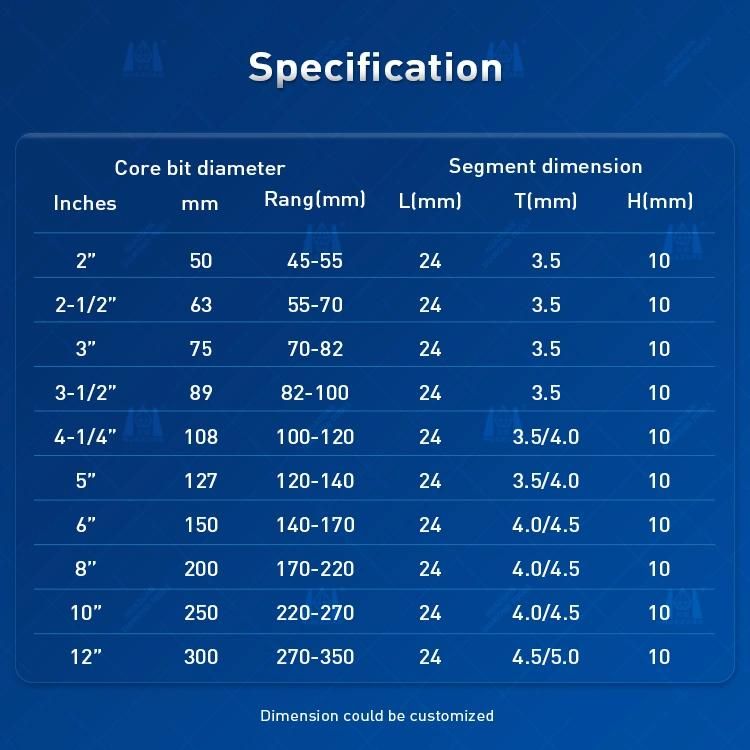 Specification

| Core bit diameter | | | Segment dimension | | |
|---|---|---|---|---|---|
| Inches | mm | Rang(mm) | L(mm) | T(mm) | H(mm) |
| 2” | 50 | 45-55 | 24 | 3.5 | 10 |
| 2-1/2” | 63 | 55-70 | 24 | 3.5 | 10 |
| 3” | 75 | 70-82 | 24 | 3.5 | 10 |
| 3-1/2” | 89 | 82-100 | 24 | 3.5 | 10 |
| 4-1/4” | 108 | 100-120 | 24 | 3.5/4.0 | 10 |
| 5” | 127 | 120-140 | 24 | 3.5/4.0 | 10 |
| 6” | 150 | 140-170 | 24 | 4.0/4.5 | 10 |
| 8” | 200 | 170-220 | 24 | 4.0/4.5 | 10 |
| 10” | 250 | 220-270 | 24 | 4.0/4.5 | 10 |
| 12” | 300 | 270-350 | 24 | 4.5/5.0 | 10 |

Dimension could be customized